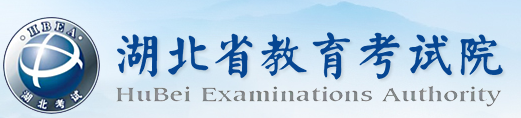 HBEA
湖北考试
湖北省教育考试院
HuBei Examinations Authority